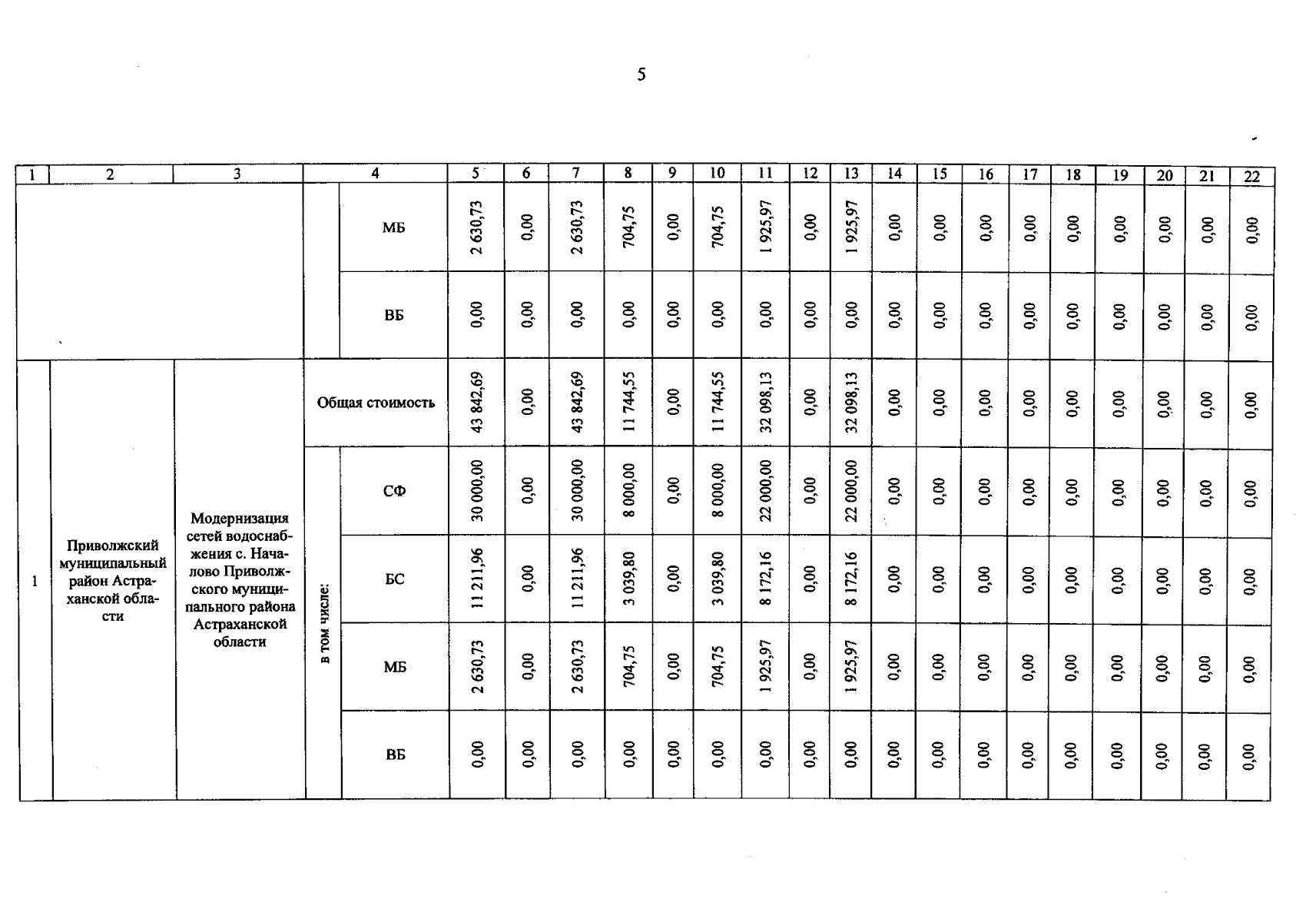 5

| 1 | 2 | 3 | 4 | | 5 | 6 | 7 | 8 | 9 | 10 | 11 | 12 | 13 | 14 | 15 | 16 | 17 | 18 | 19 | 20 | 21 | 22 |
|---|---|---|---|---|---|---|---|---|---|---|---|---|---|---|---|---|---|---|---|---|---|---|
| | | | | МБ | 2 630,73 | 0,00 | 2 630,73 | 704,75 | 0,00 | 704,75 | 1 925,97 | 0,00 | 1 925,97 | 0,00 | 0,00 | 0,00 | 0,00 | 0,00 | 0,00 | 0,00 | 0,00 | 0,00 |
| | | | | ВБ | 0,00 | 0,00 | 0,00 | 0,00 | 0,00 | 0,00 | 0,00 | 0,00 | 0,00 | 0,00 | 0,00 | 0,00 | 0,00 | 0,00 | 0,00 | 0,00 | 0,00 | 0,00 |
| 1 | Приволжский муниципальный район Астраханской области | Модернизация сетей водоснабжения с. Началово Приволжского муниципального района Астраханской области | Общая стоимость | | 43 842,69 | 0,00 | 43 842,69 | 11 744,55 | 0,00 | 11 744,55 | 32 098,13 | 0,00 | 32 098,13 | 0,00 | 0,00 | 0,00 | 0,00 | 0,00 | 0,00 | 0,00 | 0,00 | 0,00 |
| | | | в том числе: | СФ | 30 000,00 | 0,00 | 30 000,00 | 8 000,00 | 0,00 | 8 000,00 | 22 000,00 | 0,00 | 22 000,00 | 0,00 | 0,00 | 0,00 | 0,00 | 0,00 | 0,00 | 0,00 | 0,00 | 0,00 |
| | | | | БС | 11 211,96 | 0,00 | 11 211,96 | 3 039,80 | 0,00 | 3 039,80 | 8 172,16 | 0,00 | 8 172,16 | 0,00 | 0,00 | 0,00 | 0,00 | 0,00 | 0,00 | 0,00 | 0,00 | 0,00 |
| | | | | МБ | 2 630,73 | 0,00 | 2 630,73 | 704,75 | 0,00 | 704,75 | 1 925,97 | 0,00 | 1 925,97 | 0,00 | 0,00 | 0,00 | 0,00 | 0,00 | 0,00 | 0,00 | 0,00 | 0,00 |
| | | | | ВБ | 0,00 | 0,00 | 0,00 | 0,00 | 0,00 | 0,00 | 0,00 | 0,00 | 0,00 | 0,00 | 0,00 | 0,00 | 0,00 | 0,00 | 0,00 | 0,00 | 0,00 | 0,00 |